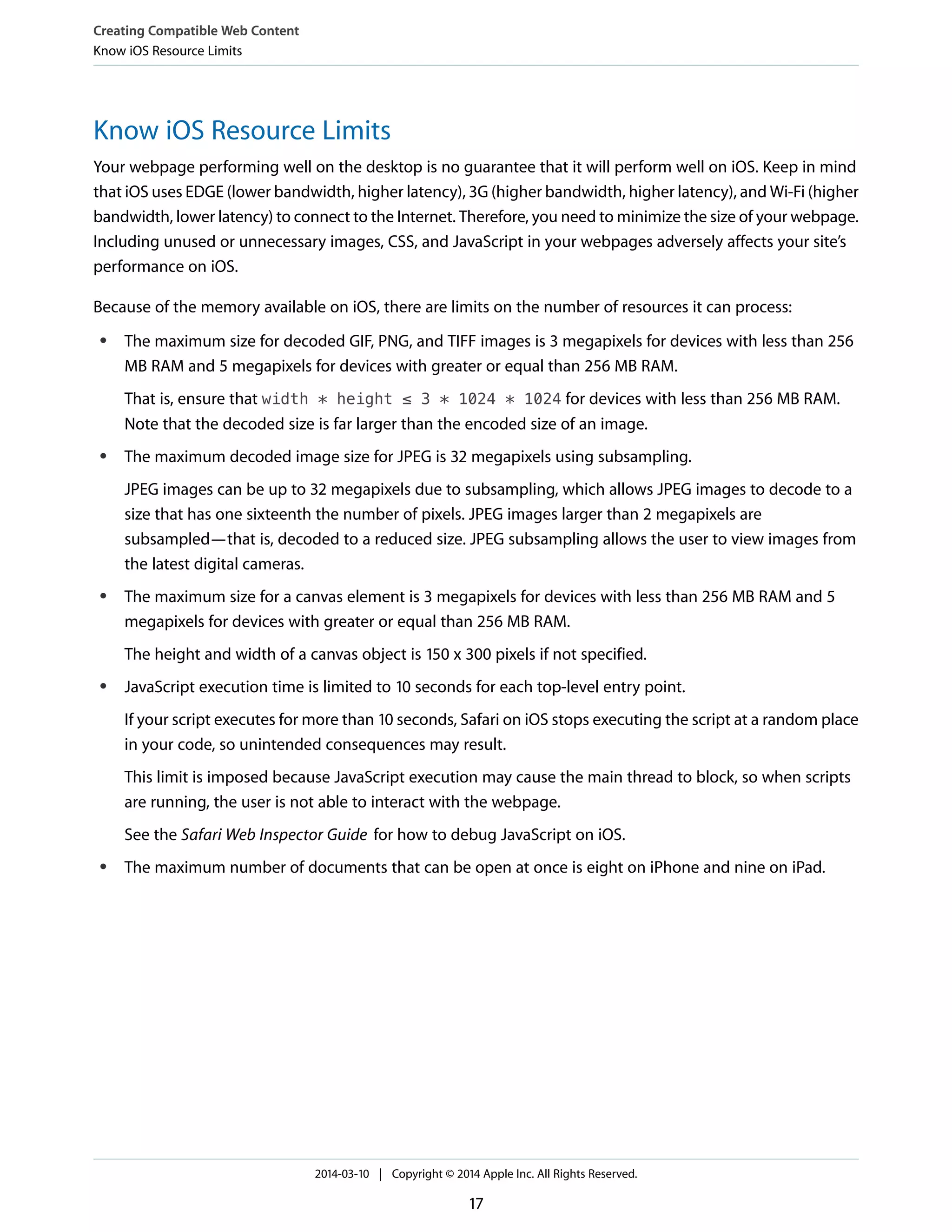 Creating Compatible Web Content
Know iOS Resource Limits

Know iOS Resource Limits

Your webpage performing well on the desktop is no guarantee that it will perform well on iOS. Keep in mind that iOS uses EDGE (lower bandwidth, higher latency), 3G (higher bandwidth, higher latency), and Wi-Fi (higher bandwidth, lower latency) to connect to the Internet. Therefore, you need to minimize the size of your webpage. Including unused or unnecessary images, CSS, and JavaScript in your webpages adversely affects your site's performance on iOS.

Because of the memory available on iOS, there are limits on the number of resources it can process:

• The maximum size for decoded GIF, PNG, and TIFF images is 3 megapixels for devices with less than 256 MB RAM and 5 megapixels for devices with greater or equal than 256 MB RAM.

That is, ensure that width * height ≤ 3 * 1024 * 1024 for devices with less than 256 MB RAM. Note that the decoded size is far larger than the encoded size of an image.

• The maximum decoded image size for JPEG is 32 megapixels using subsampling.

JPEG images can be up to 32 megapixels due to subsampling, which allows JPEG images to decode to a size that has one sixteenth the number of pixels. JPEG images larger than 2 megapixels are subsampled—that is, decoded to a reduced size. JPEG subsampling allows the user to view images from the latest digital cameras.

• The maximum size for a canvas element is 3 megapixels for devices with less than 256 MB RAM and 5 megapixels for devices with greater or equal than 256 MB RAM.

The height and width of a canvas object is 150 x 300 pixels if not specified.

• JavaScript execution time is limited to 10 seconds for each top-level entry point.

If your script executes for more than 10 seconds, Safari on iOS stops executing the script at a random place in your code, so unintended consequences may result.

This limit is imposed because JavaScript execution may cause the main thread to block, so when scripts are running, the user is not able to interact with the webpage.

See the Safari Web Inspector Guide for how to debug JavaScript on iOS.

• The maximum number of documents that can be open at once is eight on iPhone and nine on iPad.

2014-03-10 | Copyright © 2014 Apple Inc. All Rights Reserved.

17